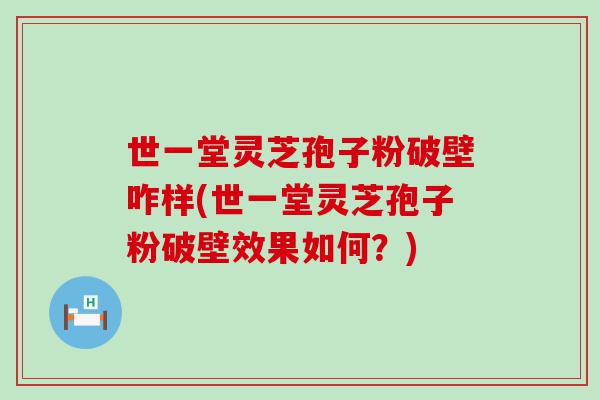 世一堂灵芝孢子粉破壁咋样(世一堂灵芝孢子粉破壁效果如何？)

H